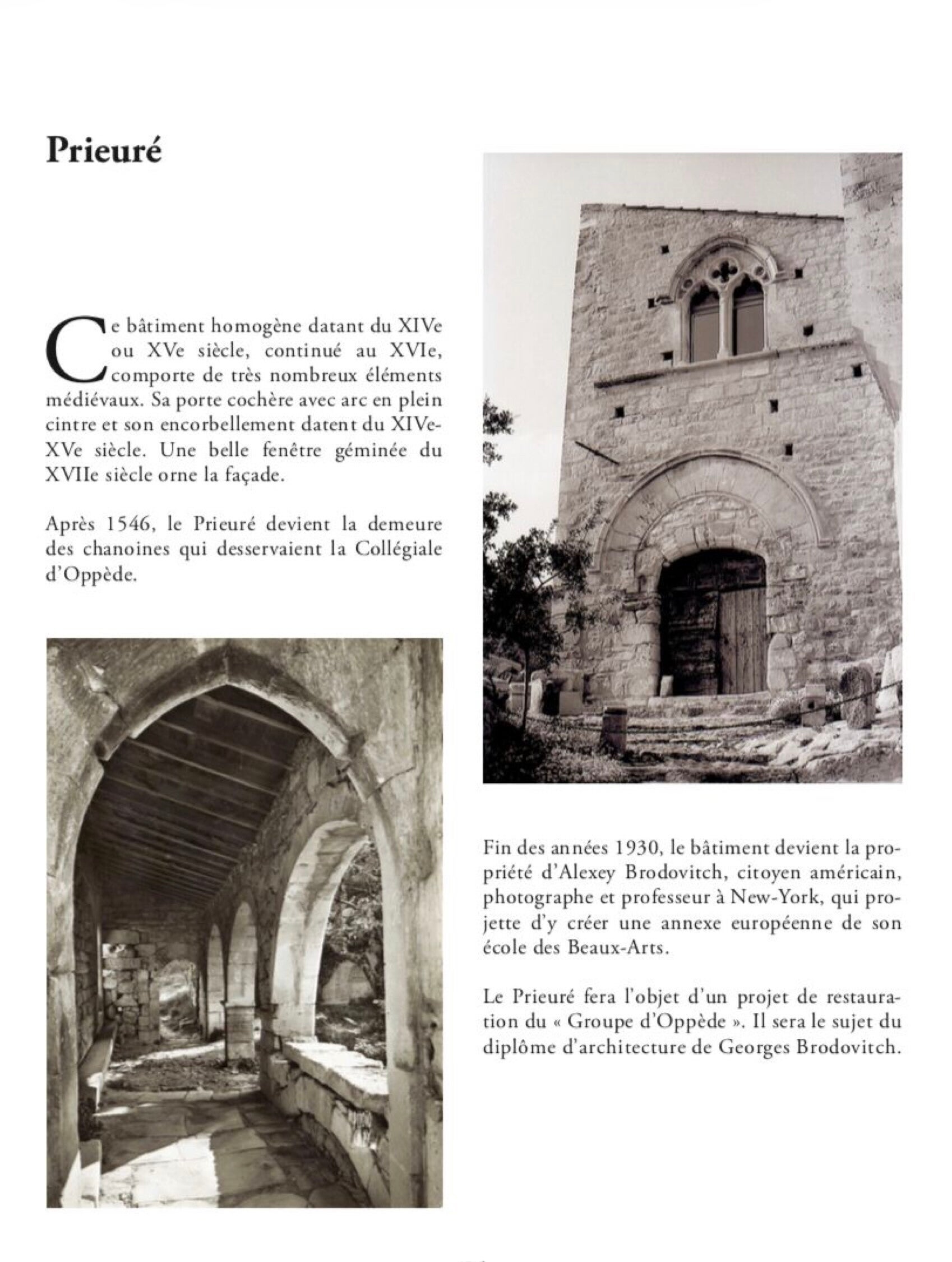 Prieuré

Ce bâtiment homogène datant du XIVe ou XVe siècle, continué au XVIe, comporte de très nombreux éléments médiévaux. Sa porte cochère avec arc en plein cintre et son encorbellement datent du XIVe-XVe siècle. Une belle fenêtre géminée du XVIIe siècle orne la façade.

Après 1546, le Prieuré devient la demeure des chanoines qui desservaient la Collégiale d'Oppède.

Fin des années 1930, le bâtiment devient la propriété d'Alexey Brodovitch, citoyen américain, photographe et professeur à New-York, qui projette d'y créer une annexe européenne de son école des Beaux-Arts.

Le Prieuré fera l'objet d'un projet de restauration du « Groupe d'Oppède ». Il sera le sujet du diplôme d'architecture de Georges Brodovitch.